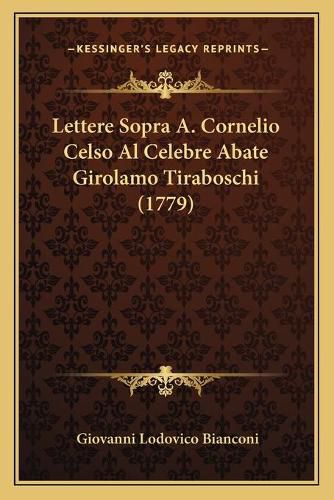 —KESSINGER'S LEGACY REPRINTS—

Lettere Sopra A. Cornelio Celso Al Celebre Abate Girolamo Tiraboschi (1779)

Giovanni Lodovico Bianconi